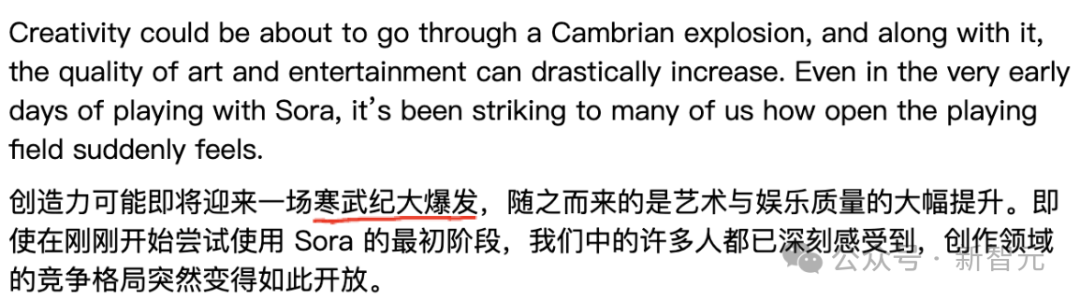 Creativity could be about to go through a Cambrian explosion, and along with it, the quality of art and entertainment can drastically increase. Even in the very early days of playing with Sora, it's been striking to many of us how open the playing field suddenly feels.

创造力可能即将迎来一场寒武纪大爆发，随之而来的是艺术与娱乐质量的大幅提升。即使在刚刚开始尝试使用 Sora 的最初阶段，我们中的许多人都已深刻感受到，创作领域的竞争格局突然变得如此开放。

公众号 · 新智元